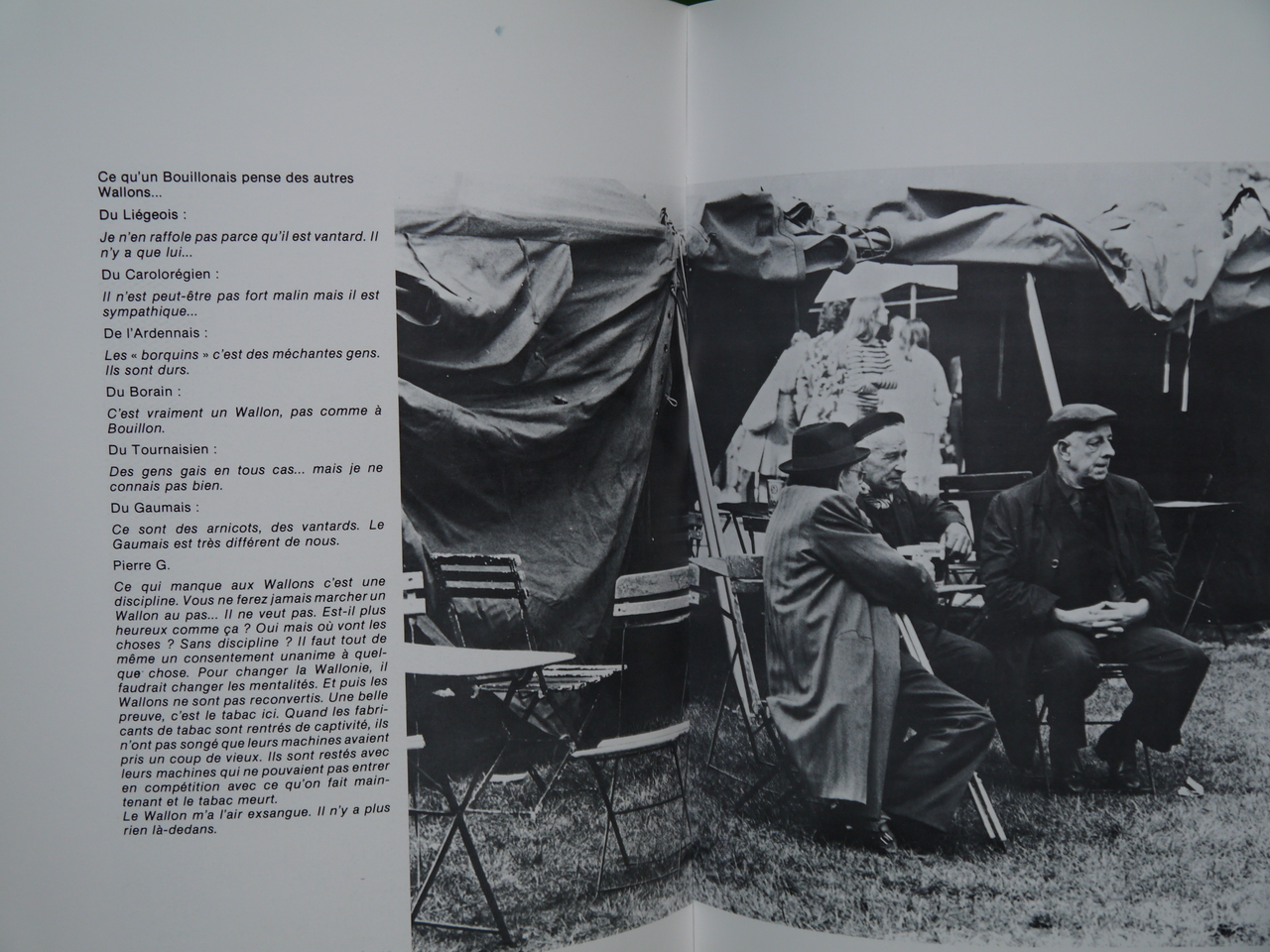 Ce qu'un Bouillonais pense des autres Wallons...

Du Liégeois :

Je n'en raffole pas parce qu'il est vantard. Il n'y a que lui...

Du Carolorégien :

Il n'est peut-être pas fort malin mais il est sympathique...

De l'Ardennais :

Les « borquins » c'est des méchantes gens. Ils sont durs.

Du Borain :

C'est vraiment un Wallon, pas comme à Bouillon.

Du Tournaisien :

Des gens gais en tous cas... mais je ne connais pas bien.

Du Gaumais :

Ce sont des arnicots, des vantards. Le Gaumais est très différent de nous.

Pierre G.

Ce qui manque aux Wallons c'est une discipline. Vous ne ferez jamais marcher un Wallon au pas... Il ne veut pas. Est-il plus heureux comme ça ? Oui mais où vont les choses ? Sans discipline ? Il faut tout de même un consentement unanime à quelque chose. Pour changer la Wallonie, il faudrait changer les mentalités. Et puis les Wallons ne sont pas reconvertis. Une belle preuve, c'est le tabac ici. Quand les fabricants de tabac sont rentrés de captivité, ils n'ont pas songé que leurs machines avaient pris un coup de vieux. Ils sont restés avec leurs machines qui ne pouvaient pas entrer en compétition avec ce qu'on fait maintenant et le tabac meurt.
Le Wallon m'a l'air exsangue. Il n'y a plus rien là-dedans.